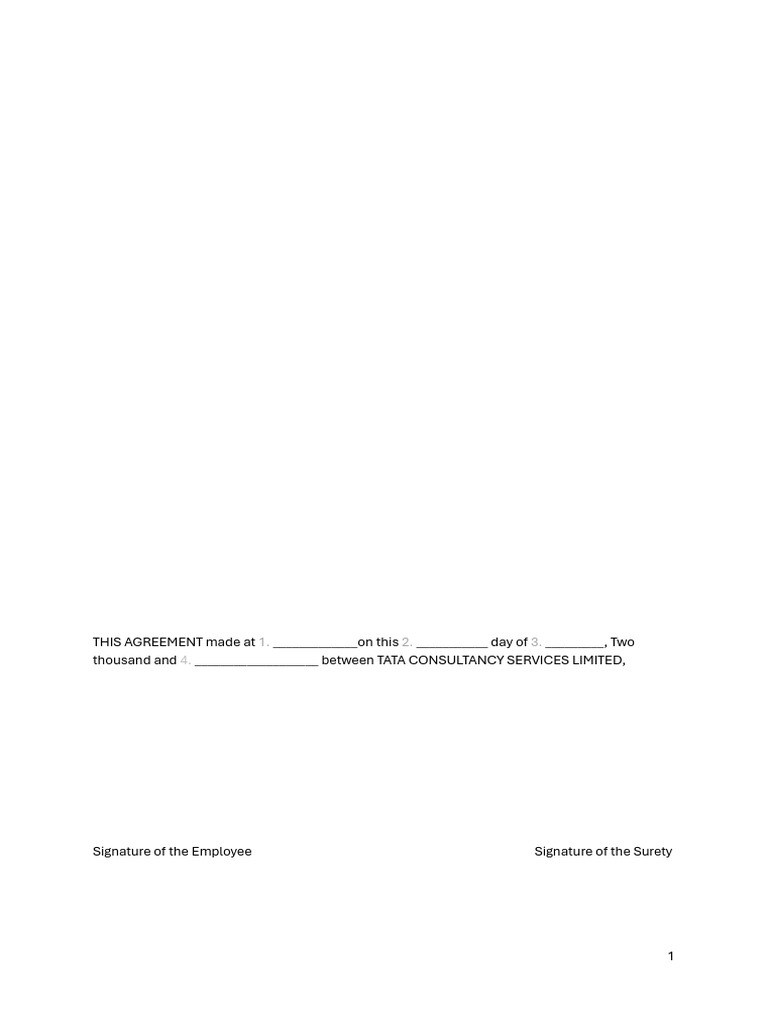 THIS AGREEMENT made at 1. ____on this 2. ____ day of 3. ____, Two thousand and 4. ____ between TATA CONSULTANCY SERVICES LIMITED,

Signature of the Employee

Signature of the Surety

1